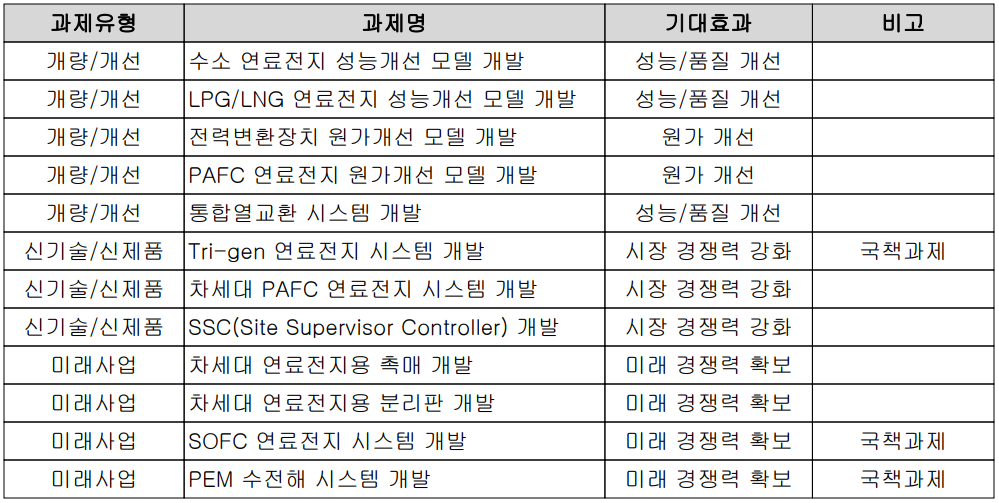 | 과제유형 | 과제명 | 기대효과 | 비고 |
|---|---|---|---|
| 개량/개선 | 수소 연료전지 성능개선 모델 개발 | 성능/품질 개선 | |
| 개량/개선 | LPG/LNG 연료전지 성능개선 모델 개발 | 성능/품질 개선 | |
| 개량/개선 | 전력변환장치 원가개선 모델 개발 | 원가 개선 | |
| 개량/개선 | PAFC 연료전지 원가개선 모델 개발 | 원가 개선 | |
| 개량/개선 | 통합열교환 시스템 개발 | 성능/품질 개선 | |
| 신기술/신제품 | Tri-gen 연료전지 시스템 개발 | 시장 경쟁력 강화 | 국책과제 |
| 신기술/신제품 | 차세대 PAFC 연료전지 시스템 개발 | 시장 경쟁력 강화 | |
| 신기술/신제품 | SSC(Site Supervisor Controller) 개발 | 시장 경쟁력 강화 | |
| 미래사업 | 차세대 연료전지용 촉매 개발 | 미래 경쟁력 확보 | |
| 미래사업 | 차세대 연료전지용 분리판 개발 | 미래 경쟁력 확보 | |
| 미래사업 | SOFC 연료전지 시스템 개발 | 미래 경쟁력 확보 | 국책과제 |
| 미래사업 | PEM 수전해 시스템 개발 | 미래 경쟁력 확보 | 국책과제 |